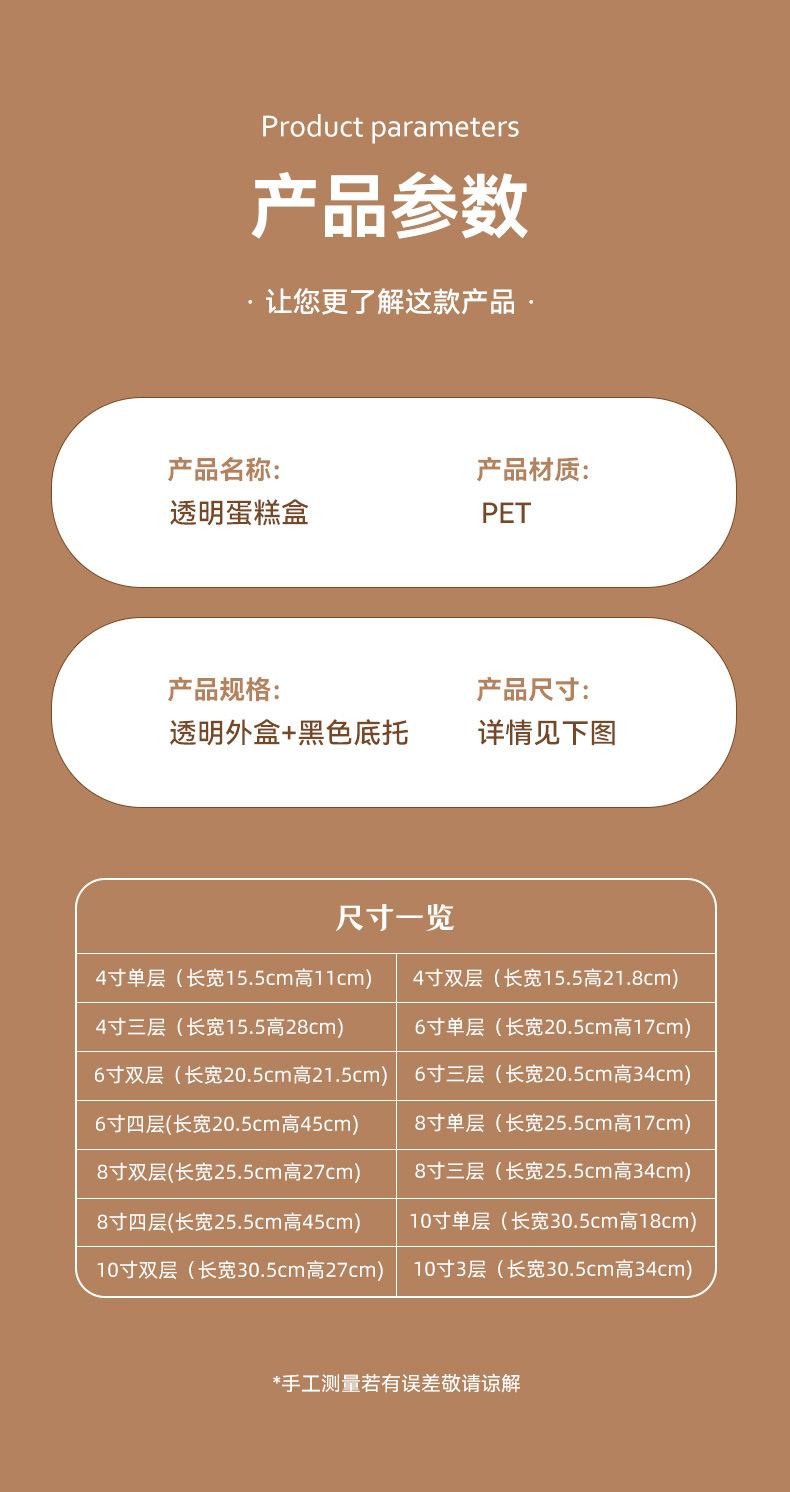 Product parameters

产品参数

· 让您更了解这款产品 ·

产品名称:
透明蛋糕盒

产品材质:
PET

产品规格:
透明外盒+黑色底托

产品尺寸:
详情见下图

| 尺寸一览 | |
|---|---|
| 4寸单层（长宽15.5cm高11cm) | 4寸双层（长宽15.5高21.8cm) |
| 4寸三层（长宽15.5高28cm) | 6寸单层（长宽20.5cm高17cm) |
| 6寸双层（长宽20.5cm高21.5cm) | 6寸三层（长宽20.5cm高34cm) |
| 6寸四层(长宽20.5cm高45cm) | 8寸单层（长宽25.5cm高17cm) |
| 8寸双层(长宽25.5cm高27cm) | 8寸三层（长宽25.5cm高34cm) |
| 8寸四层(长宽25.5cm高45cm) | 10寸单层（长宽30.5cm高18cm) |
| 10寸双层（长宽30.5cm高27cm) | 10寸3层（长宽30.5cm高34cm) |

*手工测量若有误差敬请谅解